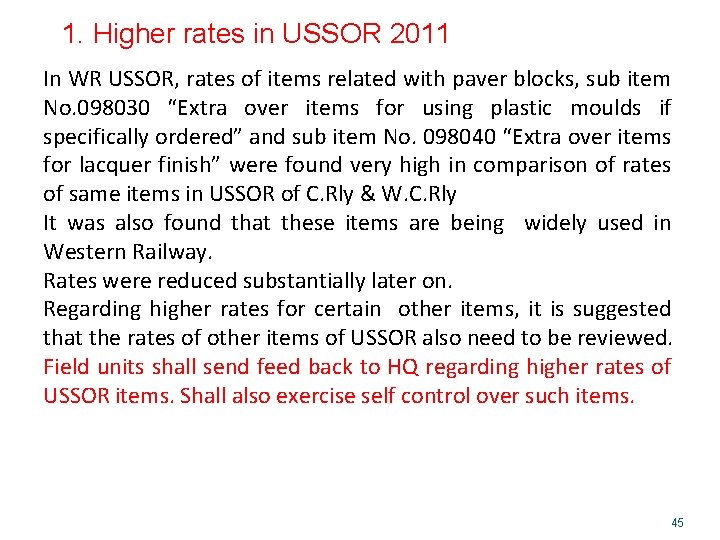 1. Higher rates in USSOR 2011

In WR USSOR, rates of items related with paver blocks, sub item No.098030 "Extra over items for using plastic moulds if specifically ordered" and sub item No. 098040 "Extra over items for lacquer finish" were found very high in comparison of rates of same items in USSOR of C.Rly & W.C.Rly

It was also found that these items are being widely used in Western Railway.

Rates were reduced substantially later on.

Regarding higher rates for certain other items, it is suggested that the rates of other items of USSOR also need to be reviewed. Field units shall send feed back to HQ regarding higher rates of USSOR items. Shall also exercise self control over such items.

45